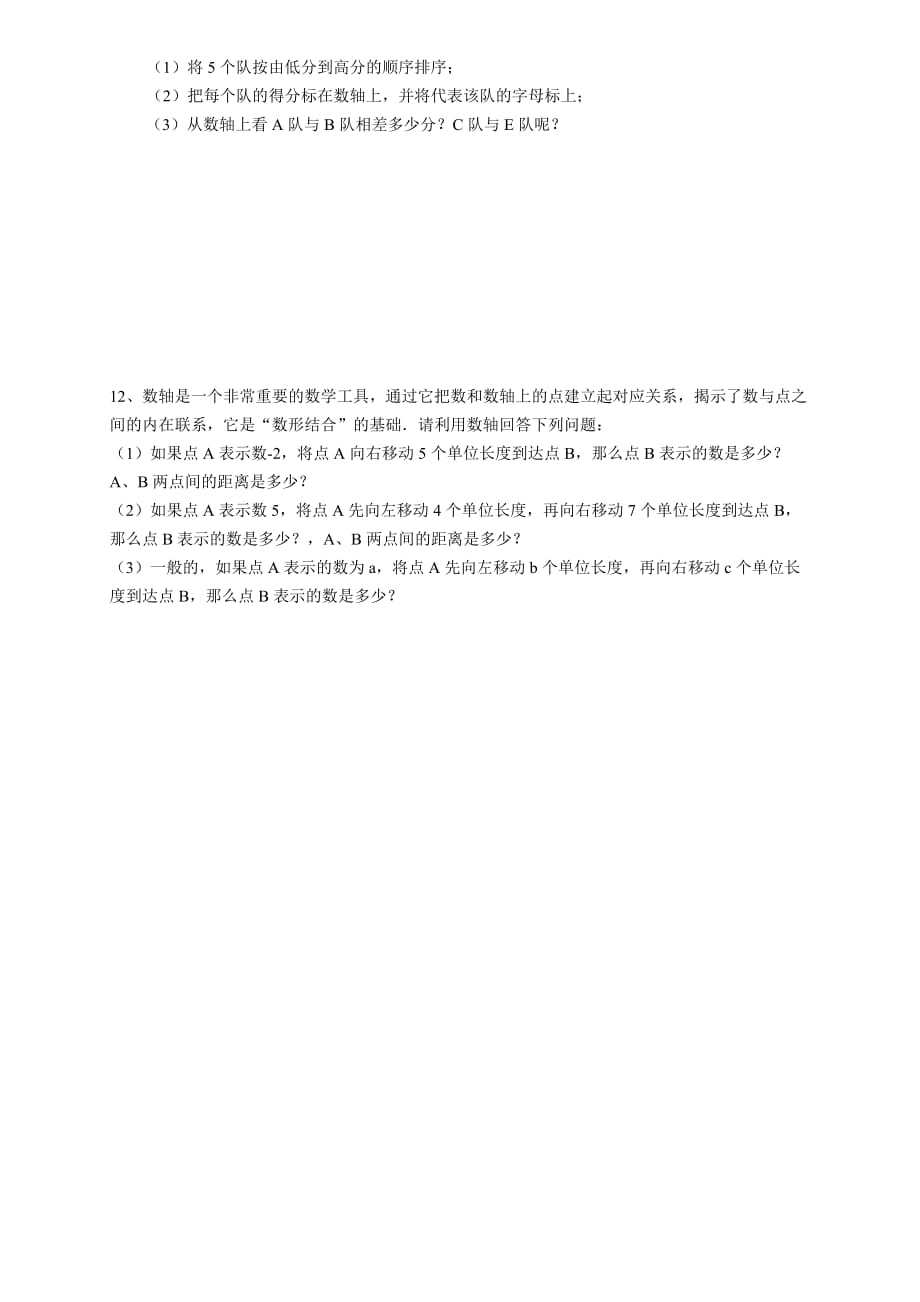 （1）将 5 个队按由低分到高分的顺序排序；
（2）把每个队的得分标在数轴上，并将代表该队的字母标上；
（3）从数轴上看 A 队与 B 队相差多少分？C 队与 E 队呢？

12、数轴是一个非常重要的数学工具，通过它把数和数轴上的点建立起对应关系，揭示了数与点之间的内在联系，它是“数形结合”的基础．请利用数轴回答下列问题：
（1）如果点 A 表示数-2，将点 A 向右移动 5 个单位长度到达点 B，那么点 B 表示的数是多少？A、B 两点间的距离是多少？
（2）如果点 A 表示数 5，将点 A 先向左移动 4 个单位长度，再向右移动 7 个单位长度到达点 B，那么点 B 表示的数是多少？，A、B 两点间的距离是多少？
（3）一般的，如果点 A 表示的数为 a，将点 A 先向左移动 b 个单位长度，再向右移动 c 个单位长度到达点 B，那么点 B 表示的数是多少？